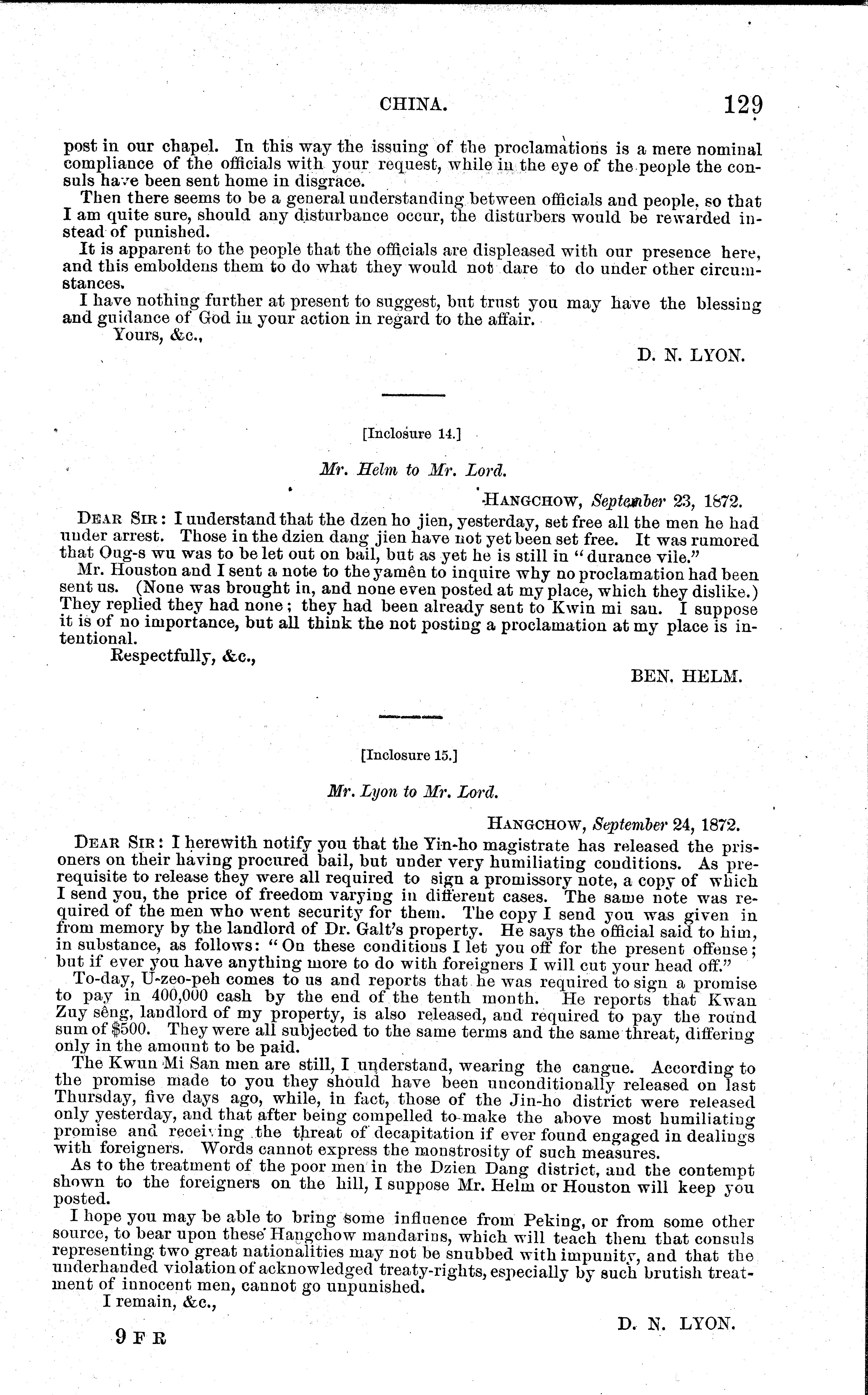 CHINA. 129

post in our chapel. In this way the issuing of the proclamations is a mere nominal compliance of the officials with your request, while in the eye of the people the consuls have been sent home in disgrace.

Then there seems to be a general understanding between officials and people, so that I am quite sure, should any disturbance occur, the disturbers would be rewarded instead of punished.

It is apparent to the people that the officials are displeased with our presence here, and this emboldens them to do what they would not dare to do under other circumstances.

I have nothing further at present to suggest, but trust you may have the blessing and guidance of God in your action in regard to the affair.

Yours, &c.,

D. N. LYON.

[Inclosure 14.]

Mr. Helm to Mr. Lord.

HANGCHOW, September 23, 1872.

DEAR SIR: I understand that the dzen ho jien, yesterday, set free all the men he had under arrest. Those in the dzien dang jien have not yet been set free. It was rumored that Oug-s wu was to be let out on bail, but as yet he is still in "durance vile."

Mr. Houston and I sent a note to the yamên to inquire why no proclamation had been sent us. (None was brought in, and none even posted at my place, which they dislike.) They replied they had none; they had been already sent to Kwin mi san. I suppose it is of no importance, but all think the not posting a proclamation at my place is intentional.

Respectfully, &c.,

BEN. HELM.

[Inclosure 15.]

Mr. Lyon to Mr. Lord.

HANGCHOW, September 24, 1872.

DEAR SIR: I herewith notify you that the Yin-ho magistrate has released the prisoners on their having procured bail, but under very humiliating conditions. As prerequisite to release they were all required to sign a promissory note, a copy of which I send you, the price of freedom varying in different cases. The same note was required of the men who went security for them. The copy I send you was given in from memory by the landlord of Dr. Galt's property. He says the official said to him, in substance, as follows: "On these conditions I let you off for the present offense; but if ever you have anything more to do with foreigners I will cut your head off."

To-day, U-zeo-peh comes to us and reports that he was required to sign a promise to pay in 400,000 cash by the end of the tenth month. He reports that Kwan Zuy sêng, landlord of my property, is also released, and required to pay the round sum of $500. They were all subjected to the same terms and the same threat, differing only in the amount to be paid.

The Kwun Mi San men are still, I understand, wearing the cangue. According to the promise made to you they should have been unconditionally released on last Thursday, five days ago, while, in fact, those of the Jin-ho district were released only yesterday, and that after being compelled to make the above most humiliating promise and receiving the threat of decapitation if ever found engaged in dealings with foreigners. Words cannot express the monstrosity of such measures.

As to the treatment of the poor men in the Dzien Dang district, and the contempt shown to the foreigners on the hill, I suppose Mr. Helm or Houston will keep you posted.

I hope you may be able to bring some influence from Peking, or from some other source, to bear upon these Hangchow mandarins, which will teach them that consuls representing two great nationalities may not be snubbed with impunity, and that the underhanded violation of acknowledged treaty-rights, especially by such brutish treatment of innocent men, cannot go unpunished.

I remain, &c.,

D. N. LYON.

9 F R